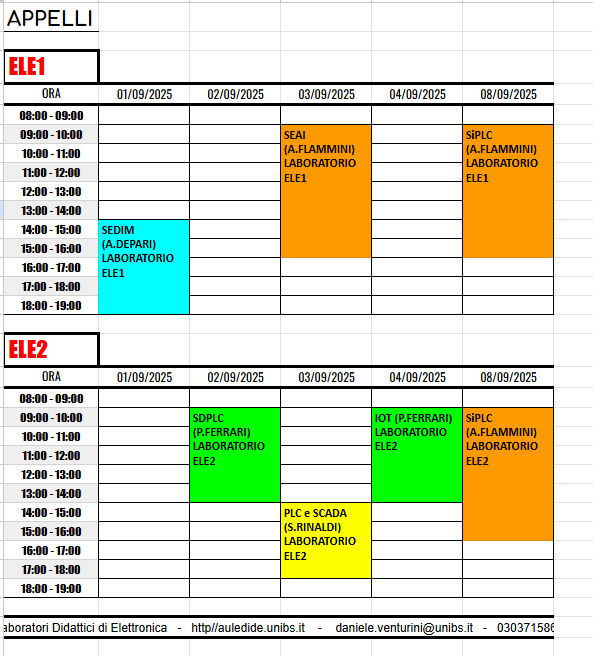 APPELLI

ELE1

| ORA | 01/09/2025 | 02/09/2025 | 03/09/2025 | 04/09/2025 | 08/09/2025 |
|---|---|---|---|---|---|
| 08:00 - 09:00 | | | | | |
| 09:00 - 10:00 | | | SEAI (A.FLAMMINI) LABORATORIO ELE1 | | SiPLC (A.FLAMMINI) LABORATORIO ELE1 |
| 10:00 - 11:00 | | | | | |
| 11:00 - 12:00 | | | | | |
| 12:00 - 13:00 | | | | | |
| 13:00 - 14:00 | | | | | |
| 14:00 - 15:00 | SEDIM (A.DEPARI) LABORATORIO ELE1 | | | | |
| 15:00 - 16:00 | | | | | |
| 16:00 - 17:00 | | | | | |
| 17:00 - 18:00 | | | | | |
| 18:00 - 19:00 | | | | | |

ELE2

| ORA | 01/09/2025 | 02/09/2025 | 03/09/2025 | 04/09/2025 | 08/09/2025 |
|---|---|---|---|---|---|
| 08:00 - 09:00 | | | | | |
| 09:00 - 10:00 | | SDPLC (P.FERRARI) LABORATORIO ELE2 | | IOT (P.FERRARI) LABORATORIO ELE2 | SiPLC (A.FLAMMINI) LABORATORIO ELE2 |
| 10:00 - 11:00 | | | | | |
| 11:00 - 12:00 | | | | | |
| 12:00 - 13:00 | | | | | |
| 13:00 - 14:00 | | | | | |
| 14:00 - 15:00 | | | PLC e SCADA (S.RINALDI) LABORATORIO ELE2 | | |
| 15:00 - 16:00 | | | | | |
| 16:00 - 17:00 | | | | | |
| 17:00 - 18:00 | | | | | |
| 18:00 - 19:00 | | | | | |

aboratori Didattici di Elettronica - http//auledide.unibs.it - daniele.venturini@unibs.it - 030371586